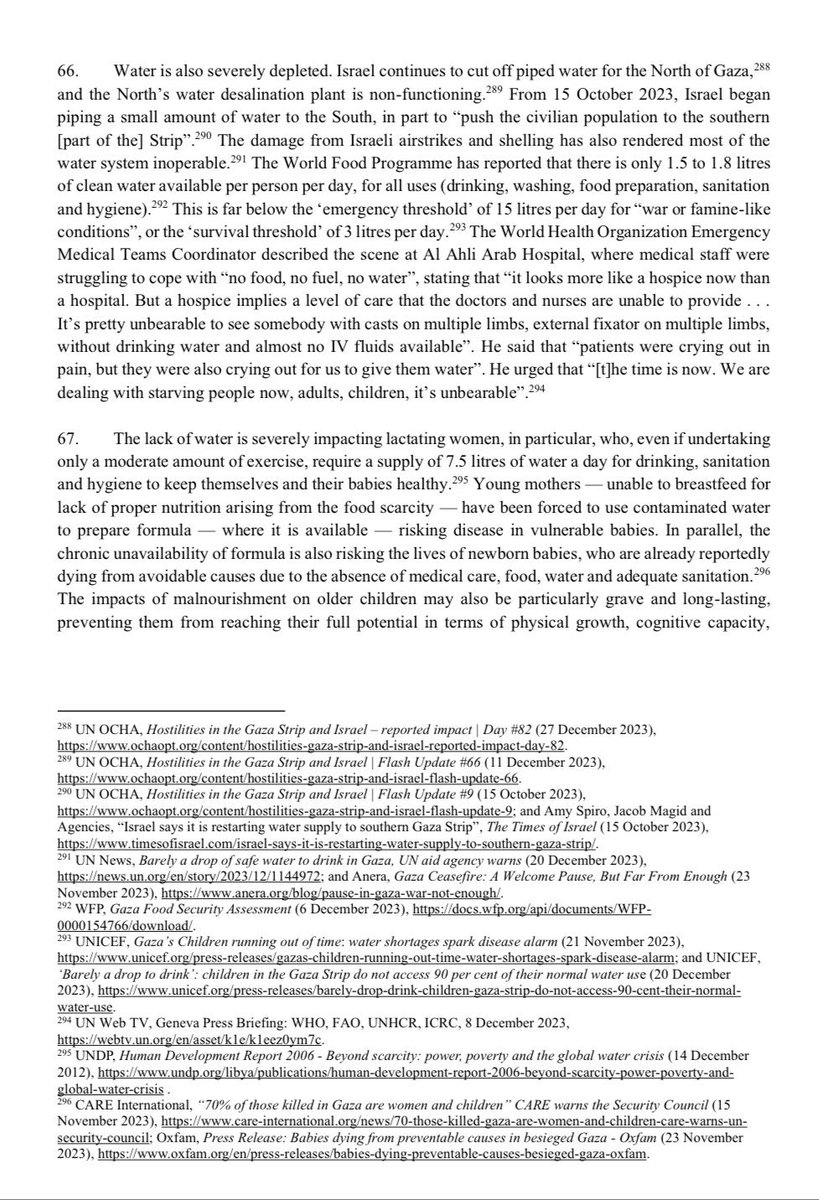 66. Water is also severely depleted. Israel continues to cut off piped water for the North of Gaza,$^{288}$ and the North's water desalination plant is non-functioning.$^{289}$ From 15 October 2023, Israel began piping a small amount of water to the South, in part to "push the civilian population to the southern [part of the] Strip".$^{290}$ The damage from Israeli airstrikes and shelling has also rendered most of the water system inoperable.$^{291}$ The World Food Programme has reported that there is only 1.5 to 1.8 litres of clean water available per person per day, for all uses (drinking, washing, food preparation, sanitation and hygiene).$^{292}$ This is far below the 'emergency threshold' of 15 litres per day for "war or famine-like conditions", or the 'survival threshold' of 3 litres per day.$^{293}$ The World Health Organization Emergency Medical Teams Coordinator described the scene at Al Ahli Arab Hospital, where medical staff were struggling to cope with "no food, no fuel, no water", stating that "it looks more like a hospice now than a hospital. But a hospice implies a level of care that the doctors and nurses are unable to provide . . . It's pretty unbearable to see somebody with casts on multiple limbs, external fixator on multiple limbs, without drinking water and almost no IV fluids available". He said that "patients were crying out in pain, but they were also crying out for us to give them water". He urged that "[t]he time is now. We are dealing with starving people now, adults, children, it's unbearable".$^{294}$

67. The lack of water is severely impacting lactating women, in particular, who, even if undertaking only a moderate amount of exercise, require a supply of 7.5 litres of water a day for drinking, sanitation and hygiene to keep themselves and their babies healthy.$^{295}$ Young mothers — unable to breastfeed for lack of proper nutrition arising from the food scarcity — have been forced to use contaminated water to prepare formula — where it is available — risking disease in vulnerable babies. In parallel, the chronic unavailability of formula is also risking the lives of newborn babies, who are already reportedly dying from avoidable causes due to the absence of medical care, food, water and adequate sanitation.$^{296}$ The impacts of malnourishment on older children may also be particularly grave and long-lasting, preventing them from reaching their full potential in terms of physical growth, cognitive capacity,

$^{288}$ UN OCHA, Hostilities in the Gaza Strip and Israel – reported impact | Day #82 (27 December 2023), https://www.ochaopt.org/content/hostilities-gaza-strip-and-israel-reported-impact-day-82.
$^{289}$ UN OCHA, Hostilities in the Gaza Strip and Israel | Flash Update #66 (11 December 2023), https://www.ochaopt.org/content/hostilities-gaza-strip-and-israel-flash-update-66.
$^{290}$ UN OCHA, Hostilities in the Gaza Strip and Israel | Flash Update #9 (15 October 2023), https://www.ochaopt.org/content/hostilities-gaza-strip-and-israel-flash-update-9; and Amy Spiro, Jacob Magid and Agencies, "Israel says it is restarting water supply to southern Gaza Strip", The Times of Israel (15 October 2023), https://www.timesofisrael.com/israel-says-it-is-restarting-water-supply-to-southern-gaza-strip/.
$^{291}$ UN News, Barely a drop of safe water to drink in Gaza, UN aid agency warns (20 December 2023), https://news.un.org/en/story/2023/12/1144972; and Anera, Gaza Ceasefire: A Welcome Pause, But Far From Enough (23 November 2023), https://www.anera.org/blog/pause-in-gaza-war-not-enough/.
$^{292}$ WFP, Gaza Food Security Assessment (6 December 2023), https://docs.wfp.org/api/documents/WFP-0000154766/download/.
$^{293}$ UNICEF, Gaza's Children running out of time: water shortages spark disease alarm (21 November 2023), https://www.unicef.org/press-releases/gazas-children-running-out-time-water-shortages-spark-disease-alarm; and UNICEF, 'Barely a drop to drink': children in the Gaza Strip do not access 90 per cent of their normal water use (20 December 2023), https://www.unicef.org/press-releases/barely-drop-drink-children-gaza-strip-do-not-access-90-cent-their-normal-water-use.
$^{294}$ UN Web TV, Geneva Press Briefing: WHO, FAO, UNHCR, ICRC, 8 December 2023, https://webtv.un.org/en/asset/k1e/k1eez0ym7c.
$^{295}$ UNDP, Human Development Report 2006 - Beyond scarcity: power, poverty and the global water crisis (14 December 2012), https://www.undp.org/libya/publications/human-development-report-2006-beyond-scarcity-power-poverty-and-global-water-crisis .
$^{296}$ CARE International, "70% of those killed in Gaza are women and children" CARE warns the Security Council (15 November 2023), https://www.care-international.org/news/70-those-killed-gaza-are-women-and-children-care-warns-un-security-council; Oxfam, Press Release: Babies dying from preventable causes in besieged Gaza - Oxfam (23 November 2023), https://www.oxfam.org/en/press-releases/babies-dying-preventable-causes-besieged-gaza-oxfam.